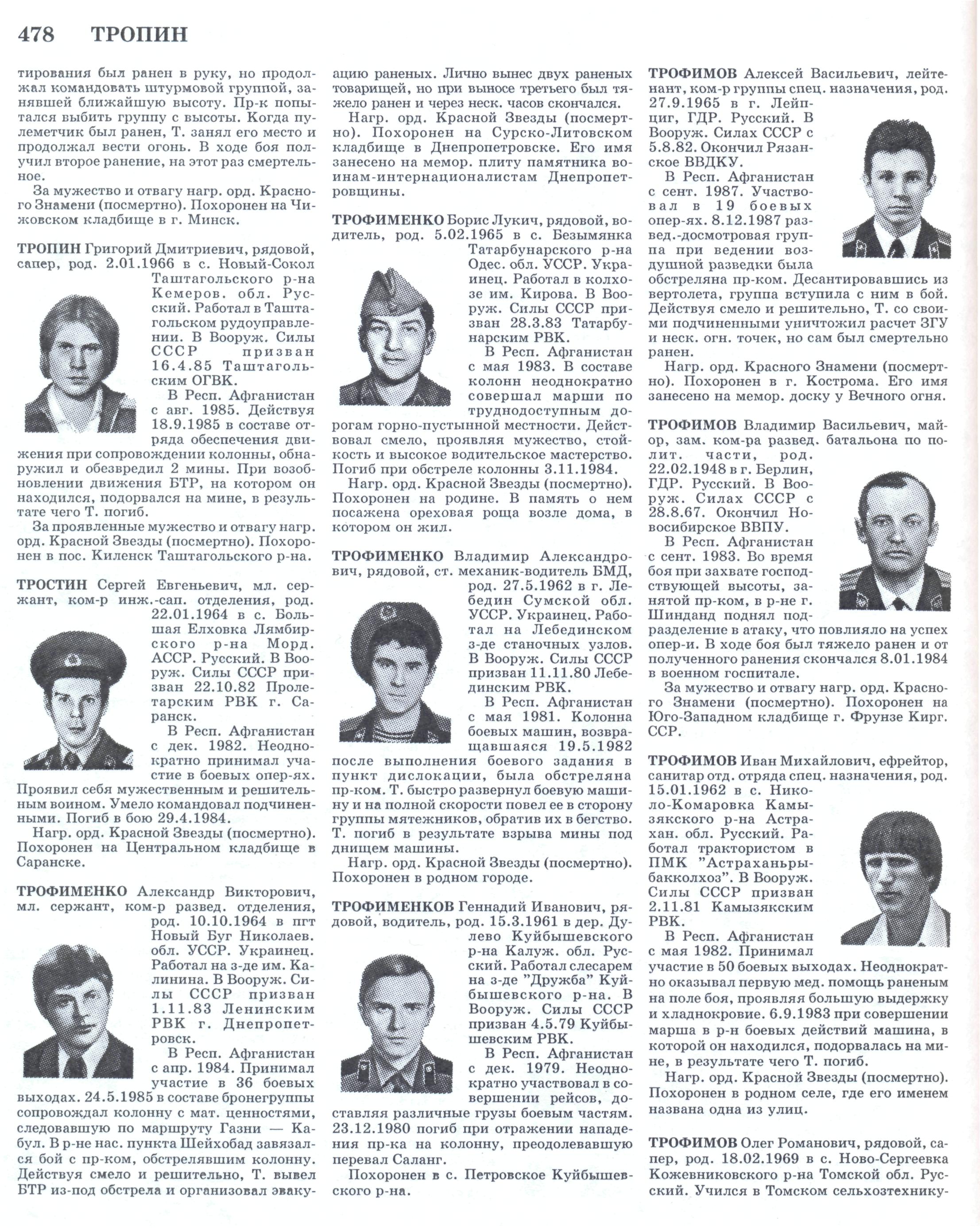 478 ТРОПИН

тирования был ранен в руку, но продолжал командовать штурмовой группой, занявшей ближайшую высоту. Пр-к попытался выбить группу с высоты. Когда пулеметчик был ранен, Т. занял его место и продолжал вести огонь. В ходе боя получил второе ранение, на этот раз смертельное.

За мужество и отвагу нагр. орд. Красного Знамени (посмертно). Похоронен на Чижовском кладбище в г. Минск.

ТРОПИН Григорий Дмитриевич, рядовой, сапер, род. 2.01.1966 в с. Новый-Сокол Таштагольского р-на Кемеров. обл. Русский. Работал в Таштагольском рудоуправлении. В Вооруж. Силы СССР призван 16.4.85 Таштагольским ОГВК.

В Респ. Афганистан с авг. 1985. Действуя 18.9.1985 в составе отряда обеспечения движения при сопровождении колонны, обнаружил и обезвредил 2 мины. При возобновлении движения БТР, на котором он находился, подорвался на мине, в результате чего Т. погиб.

За проявленные мужество и отвагу нагр. орд. Красной Звезды (посмертно). Похоронен в пос. Киленск Таштагольского р-на.

ТРОСТИН Сергей Евгеньевич, мл. сержант, ком-р инж.-сап. отделения, род. 22.01.1964 в с. Большая Елховка Лямбирского р-на Морд. АССР. Русский. В Вооруж. Силы СССР призван 22.10.82 Пролетарским РВК г. Саранск.

В Респ. Афганистан с дек. 1982. Неоднократно принимал участие в боевых опер-ях. Проявил себя мужественным и решительным воином. Умело командовал подчиненными. Погиб в бою 29.4.1984.

Нагр. орд. Красной Звезды (посмертно). Похоронен на Центральном кладбище в Саранске.

ТРОФИМЕНКО Александр Викторович, мл. сержант, ком-р развед. отделения, род. 10.10.1964 в пгт Новый Буг Николаев. обл. УССР. Украинец. Работал на з-де им. Калинина. В Вооруж. Силы СССР призван 1.11.83 Ленинским РВК г. Днепропетровск.

В Респ. Афганистан с апр. 1984. Принимал участие в 36 боевых выходах. 24.5.1985 в составе бронегруппы сопровождал колонну с мат. ценностями, следовавшую по маршруту Газни — Кабул. В р-не нас. пункта Шейхобад завязался бой с пр-ком, обстрелявшим колонну. Действуя смело и решительно, Т. вывел БТР из-под обстрела и организовал эвакуацию раненых. Лично вынес двух раненых товарищей, но при выносе третьего был тяжело ранен и через неск. часов скончался.

Нагр. орд. Красной Звезды (посмертно). Похоронен на Сурско-Литовском кладбище в Днепропетровске. Его имя занесено на мемор. плиту памятника воинам-интернационалистам Днепропетровщины.

ТРОФИМЕНКО Борис Лукич, рядовой, водитель, род. 5.02.1965 в с. Безымянка Татарбунарского р-на Одес. обл. УССР. Украинец. Работал в колхозе им. Кирова. В Вооруж. Силы СССР призван 28.3.83 Татарбунарским РВК.

В Респ. Афганистан с мая 1983. В составе колонн неоднократно совершал марши по труднодоступным дорогам горно-пустынной местности. Действовал смело, проявляя мужество, стойкость и высокое водительское мастерство. Погиб при обстреле колонны 3.11.1984.

Нагр. орд. Красной Звезды (посмертно). Похоронен на родине. В память о нем посажена ореховая роща возле дома, в котором он жил.

ТРОФИМЕНКО Владимир Александрович, рядовой, ст. механик-водитель БМД, род. 27.5.1962 в г. Лебедин Сумской обл. УССР. Украинец. Работал на Лебединском з-де станочных узлов. В Вооруж. Силы СССР призван 11.11.80 Лебединским РВК.

В Респ. Афганистан с мая 1981. Колонна боевых машин, возвращавшаяся 19.5.1982 после выполнения боевого задания в пункт дислокации, была обстреляна пр-ком. Т. быстро развернул боевую машину и на полной скорости повел ее в сторону группы мятежников, обратив их в бегство. Т. погиб в результате взрыва мины под днищем машины.

Нагр. орд. Красной Звезды (посмертно). Похоронен в родном городе.

ТРОФИМЕНКОВ Геннадий Иванович, рядовой, водитель, род. 15.3.1961 в дер. Дулево Куйбышевского р-на Калуж. обл. Русский. Работал слесарем на з-де "Дружба" Куйбышевского р-на. В Вооруж. Силы СССР призван 4.5.79 Куйбышевским РВК.

В Респ. Афганистан с дек. 1979. Неоднократно участвовал в совершении рейсов, доставляя различные грузы боевым частям. 23.12.1980 погиб при отражении нападения пр-ка на колонну, преодолевавшую перевал Саланг.

Похоронен в с. Петровское Куйбышевского р-на.

ТРОФИМОВ Алексей Васильевич, лейтенант, ком-р группы спец. назначения, род. 27.9.1965 в г. Лейпциг, ГДР. Русский. В Вооруж. Силах СССР с 5.8.82. Окончил Рязанское ВВДКУ.

В Респ. Афганистан с сент. 1987. Участвовал в 19 боевых опер-ях. 8.12.1987 развед.-досмотровая группа при ведении воздушной разведки была обстреляна пр-ком. Десантировавшись из вертолета, группа вступила с ним в бой. Действуя смело и решительно, Т. со своими подчиненными уничтожил расчет ЗГУ и неск. огн. точек, но сам был смертельно ранен.

Нагр. орд. Красного Знамени (посмертно). Похоронен в г. Кострома. Его имя занесено на мемор. доску у Вечного огня.

ТРОФИМОВ Владимир Васильевич, майор, зам. ком-ра развед. батальона по полит. части, род. 22.02.1948 в г. Берлин, ГДР. Русский. В Вооруж. Силах СССР с 28.8.67. Окончил Новосибирское ВВПУ.

В Респ. Афганистан с сент. 1983. Во время боя при захвате господствующей высоты, занятой пр-ком, в р-не г. Шинданд поднял подразделение в атаку, что повлияло на успех опер-и. В ходе боя был тяжело ранен и от полученного ранения скончался 8.01.1984 в военном госпитале.

За мужество и отвагу нагр. орд. Красного Знамени (посмертно). Похоронен на Юго-Западном кладбище г. Фрунзе Кирг. ССР.

ТРОФИМОВ Иван Михайлович, ефрейтор, санитар отд. отряда спец. назначения, род. 15.01.1962 в с. Николо-Комаровка Камызякского р-на Астрахан. обл. Русский. Работал трактористом в ПМК "Астраханьрыбакколхоз". В Вооруж. Силы СССР призван 2.11.81 Камызякским РВК.

В Респ. Афганистан с мая 1982. Принимал участие в 50 боевых выходах. Неоднократно оказывал первую мед. помощь раненым на поле боя, проявляя большую выдержку и хладнокровие. 6.9.1983 при совершении марша в р-н боевых действий машина, в которой он находился, подорвалась на мине, в результате чего Т. погиб.

Нагр. орд. Красной Звезды (посмертно). Похоронен в родном селе, где его именем названа одна из улиц.

ТРОФИМОВ Олег Романович, рядовой, сапер, род. 18.02.1969 в с. Ново-Сергеевка Кожевниковского р-на Томской обл. Русский. Учился в Томском сельхозтехнику-